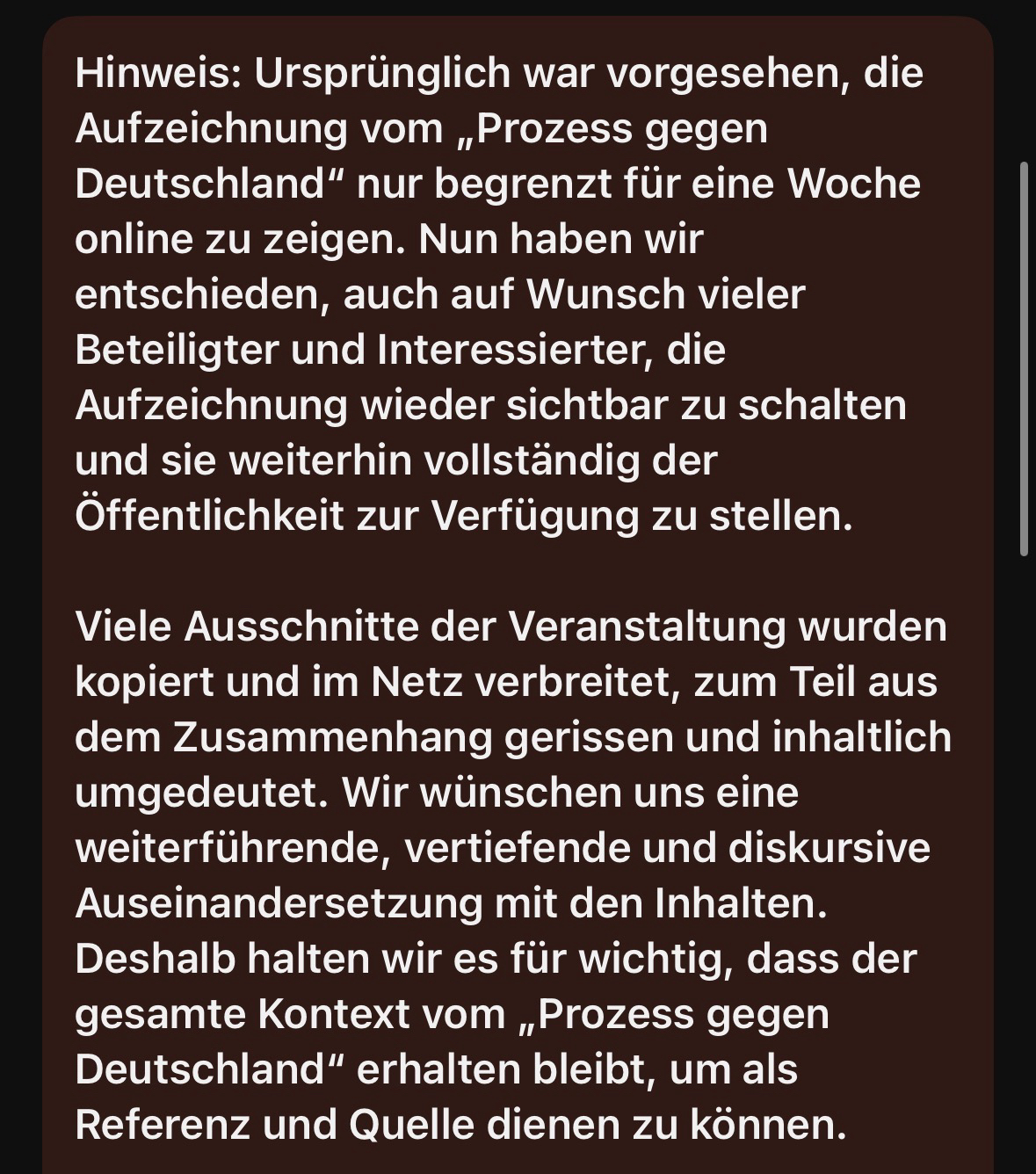 Hinweis: Ursprünglich war vorgesehen, die Aufzeichnung vom „Prozess gegen Deutschland“ nur begrenzt für eine Woche online zu zeigen. Nun haben wir entschieden, auch auf Wunsch vieler Beteiligter und Interessierter, die Aufzeichnung wieder sichtbar zu schalten und sie weiterhin vollständig der Öffentlichkeit zur Verfügung zu stellen.

Viele Ausschnitte der Veranstaltung wurden kopiert und im Netz verbreitet, zum Teil aus dem Zusammenhang gerissen und inhaltlich umgedeutet. Wir wünschen uns eine weiterführende, vertiefende und diskursive Auseinandersetzung mit den Inhalten. Deshalb halten wir es für wichtig, dass der gesamte Kontext vom „Prozess gegen Deutschland“ erhalten bleibt, um als Referenz und Quelle dienen zu können.